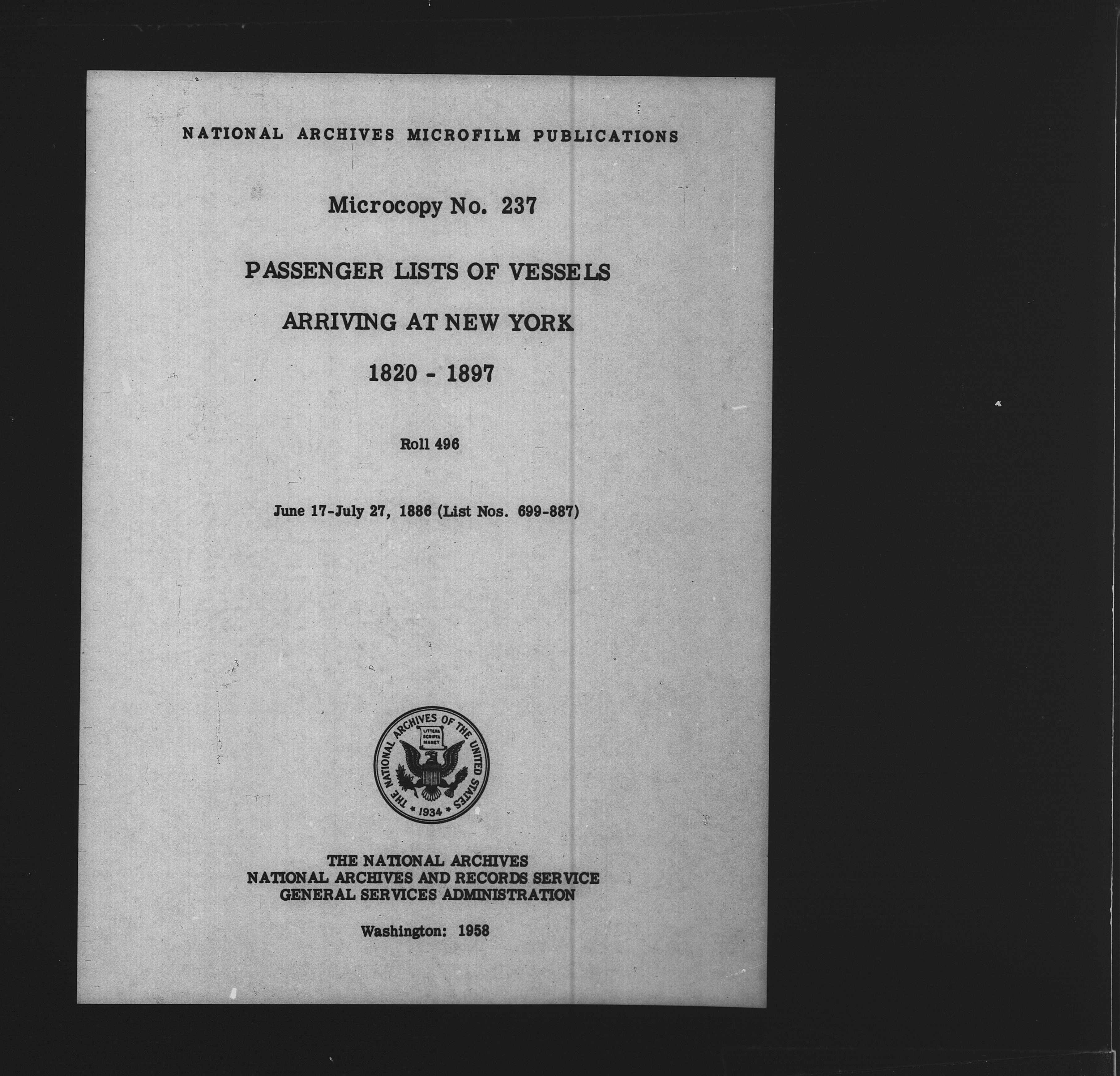 NATIONAL ARCHIVES MICROFILM PUBLICATIONS

Microcopy No. 237

PASSENGER LISTS OF VESSELS

ARRIVING AT NEW YORK

1820 - 1897

Roll 496

June 17-July 27, 1886 (List Nos. 699-887)

THE NATIONAL ARCHIVES OF THE UNITED STATES
LITTERA SCRIPTA MANET
1934

THE NATIONAL ARCHIVES
NATIONAL ARCHIVES AND RECORDS SERVICE
GENERAL SERVICES ADMINISTRATION

Washington: 1958